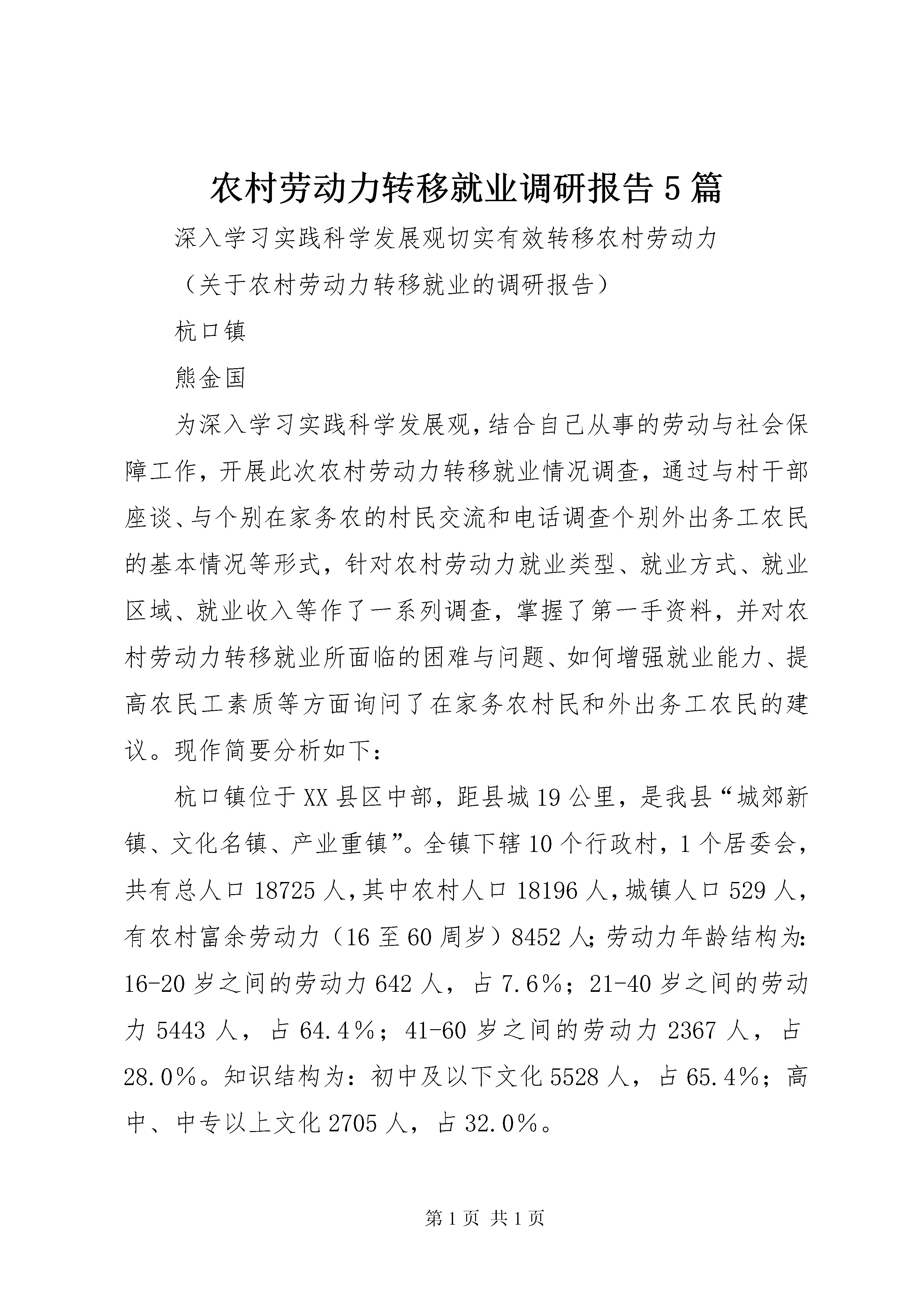 农村劳动力转移就业调研报告5篇

深入学习实践科学发展观切实有效转移农村劳动力

（关于农村劳动力转移就业的调研报告）

杭口镇

熊金国

为深入学习实践科学发展观，结合自己从事的劳动与社会保障工作，开展此次农村劳动力转移就业情况调查，通过与村干部座谈、与个别在家务农的村民交流和电话调查个别外出务工农民的基本情况等形式，针对农村劳动力就业类型、就业方式、就业区域、就业收入等作了一系列调查，掌握了第一手资料，并对农村劳动力转移就业所面临的困难与问题、如何增强就业能力、提高农民工素质等方面询问了在家务农村民和外出务工农民的建议。现作简要分析如下：

杭口镇位于XX县区中部，距县城19公里，是我县“城郊新镇、文化名镇、产业重镇”。全镇下辖10个行政村，1个居委会，共有总人口18725人，其中农村人口18196人，城镇人口529人，有农村富余劳动力（16至60周岁）8452人；劳动力年龄结构为：16-20岁之间的劳动力642人，占7.6%；21-40岁之间的劳动力5443人，占64.4%；41-60岁之间的劳动力2367人，占28.0%。知识结构为：初中及以下文化5528人，占65.4%；高中、中专以上文化2705人，占32.0%。

第1页 共1页